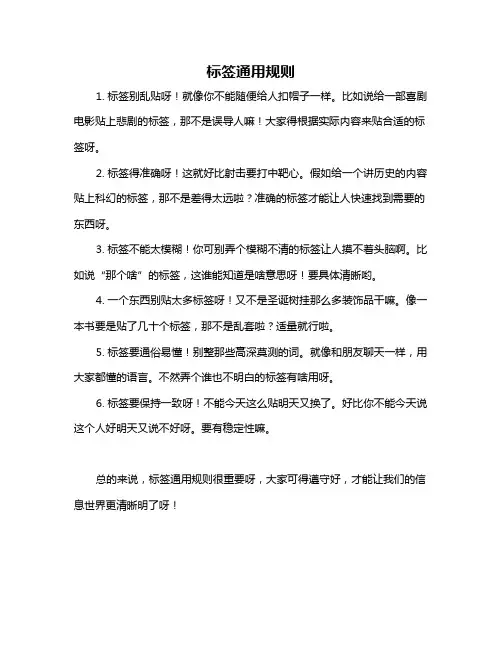 标签通用规则

1. 标签别乱贴呀！就像你不能随便给人扣帽子一样。比如说给一部喜剧电影贴上悲剧的标签，那不是误导人嘛！大家得根据实际内容来贴合适的标签呀。

2. 标签得准确呀！这就好比射击要打中靶心。假如给一个讲历史的内容贴上科幻的标签，那不是差得太远啦？准确的标签才能让人快速找到需要的东西呀。

3. 标签不能太模糊！你可别弄个模糊不清的标签让人摸不着头脑啊。比如说“那个啥”的标签，这谁能知道是啥意思呀！要具体清晰哟。

4. 一个东西别贴太多标签呀！又不是圣诞树挂那么多装饰品干嘛。像一本书要是贴了几十个标签，那不是乱套啦？适量就行啦。

5. 标签要通俗易懂！别整那些高深莫测的词。就像和朋友聊天一样，用大家都懂的语言。不然弄个谁也不明白的标签有啥用呀。

6. 标签要保持一致呀！不能今天这么贴明天又换了。好比你不能今天说这个人好明天又说不好呀。要有稳定性嘛。

总的来说，标签通用规则很重要呀，大家可得遵守好，才能让我们的信息世界更清晰明了呀！